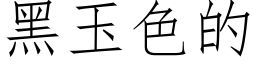 黑玉色的